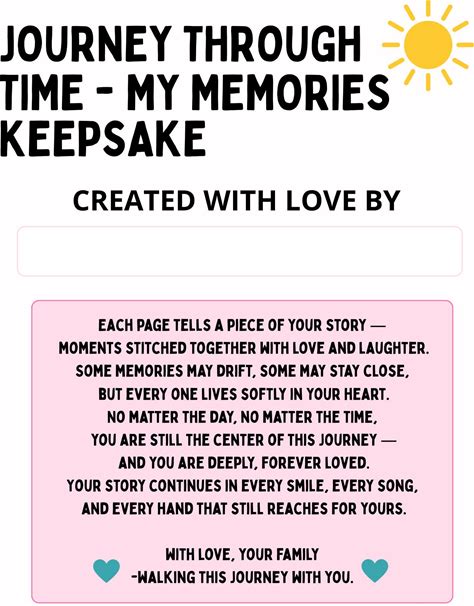 JOURNEY THROUGH TIME - MY MEMORIES KEEPSAKE

CREATED WITH LOVE BY

EACH PAGE TELLS A PIECE OF YOUR STORY —
MOMENTS STITCHED TOGETHER WITH LOVE AND LAUGHTER.
SOME MEMORIES MAY DRIFT, SOME MAY STAY CLOSE,
BUT EVERY ONE LIVES SOFTLY IN YOUR HEART.
NO MATTER THE DAY, NO MATTER THE TIME,
YOU ARE STILL THE CENTER OF THIS JOURNEY —
AND YOU ARE DEEPLY, FOREVER LOVED.
YOUR STORY CONTINUES IN EVERY SMILE, EVERY SONG,
AND EVERY HAND THAT STILL REACHES FOR YOURS.

WITH LOVE, YOUR FAMILY
-WALKING THIS JOURNEY WITH YOU.